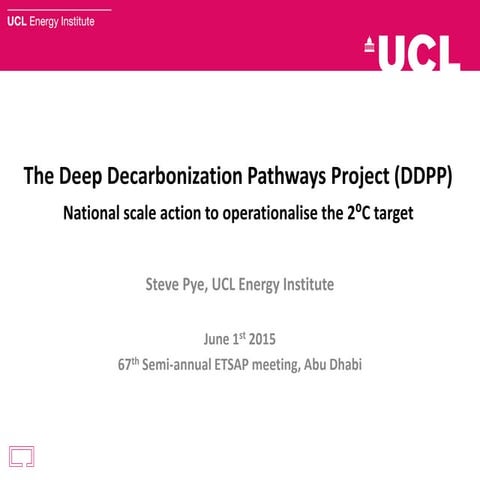 UCL Energy Institute

UCL

The Deep Decarbonization Pathways Project (DDPP)

National scale action to operationalise the 2°C target

Steve Pye, UCL Energy Institute

June 1st 2015

67th Semi-annual ETSAP meeting, Abu Dhabi